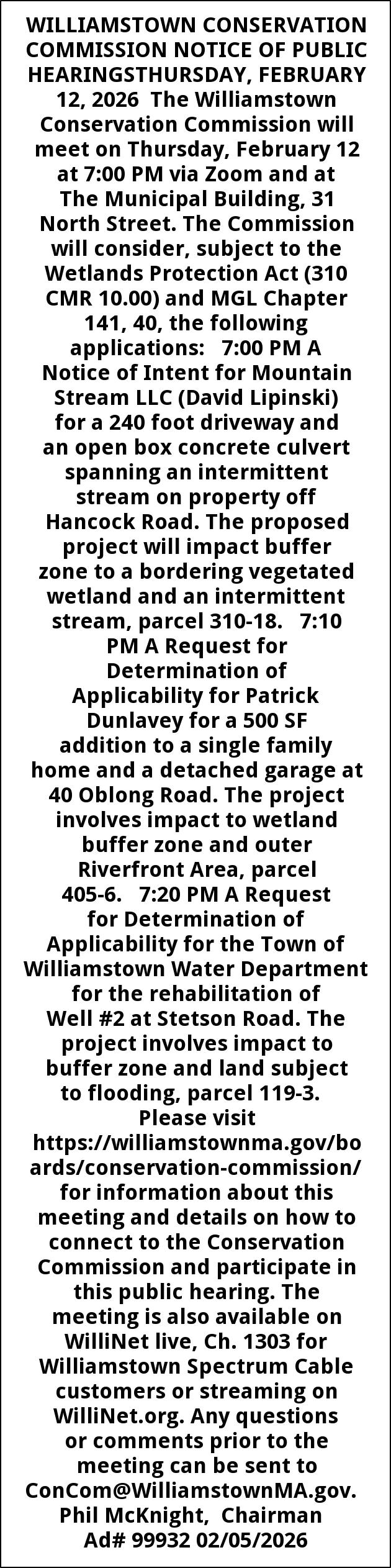 WILLIAMSTOWN CONSERVATION COMMISSION NOTICE OF PUBLIC HEARINGSTHURSDAY, FEBRUARY 12, 2026 The Williamstown Conservation Commission will meet on Thursday, February 12 at 7:00 PM via Zoom and at The Municipal Building, 31 North Street. The Commission will consider, subject to the Wetlands Protection Act (310 CMR 10.00) and MGL Chapter 141, 40, the following applications: 7:00 PM A Notice of Intent for Mountain Stream LLC (David Lipinski) for a 240 foot driveway and an open box concrete culvert spanning an intermittent stream on property off Hancock Road. The proposed project will impact buffer zone to a bordering vegetated wetland and an intermittent stream, parcel 310-18. 7:10 PM A Request for Determination of Applicability for Patrick Dunlavey for a 500 SF addition to a single family home and a detached garage at 40 Oblong Road. The project involves impact to wetland buffer zone and outer Riverfront Area, parcel 405-6. 7:20 PM A Request for Determination of Applicability for the Town of Williamstown Water Department for the rehabilitation of Well #2 at Stetson Road. The project involves impact to buffer zone and land subject to flooding, parcel 119-3. Please visit https://williamstownma.gov/boards/conservation-commission/ for information about this meeting and details on how to connect to the Conservation Commission and participate in this public hearing. The meeting is also available on WilliNet live, Ch. 1303 for Williamstown Spectrum Cable customers or streaming on WilliNet.org. Any questions or comments prior to the meeting can be sent to ConCom@WilliamstownMA.gov.
Phil McKnight, Chairman
Ad# 99932 02/05/2026